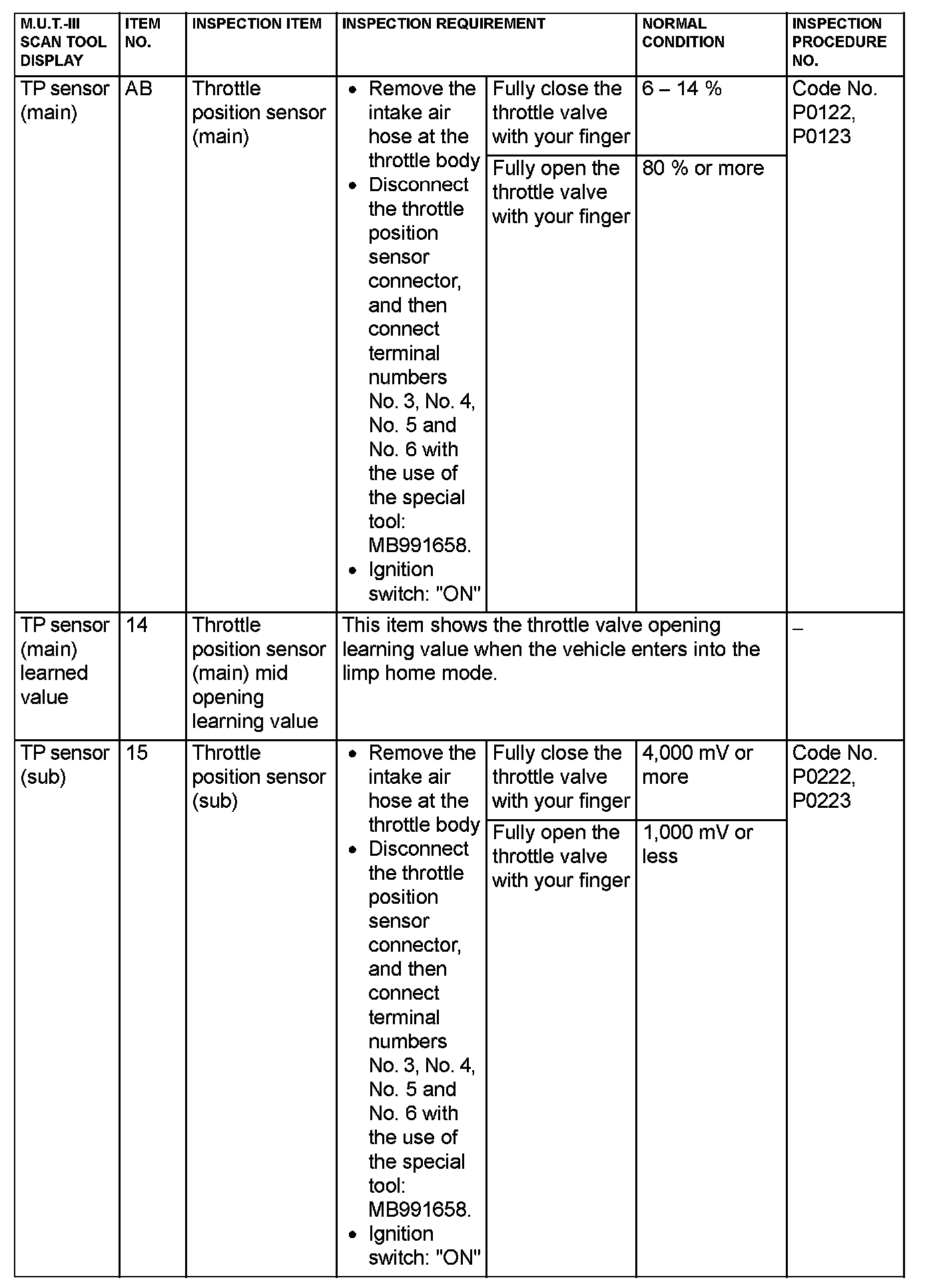 | M.U.T.-III SCAN TOOL DISPLAY | ITEM NO. | INSPECTION ITEM | INSPECTION REQUIREMENT | | NORMAL CONDITION | INSPECTION PROCEDURE NO. |
|---|---|---|---|---|---|---|
| TP sensor (main) | AB | Throttle position sensor (main) | • Remove the intake air hose at the throttle body • Disconnect the throttle position sensor connector, and then connect terminal numbers No. 3, No. 4, No. 5 and No. 6 with the use of the special tool: MB991658. • Ignition switch: "ON" | Fully close the throttle valve with your finger | 6 – 14 % | Code No. P0122, P0123 |
| | | | | Fully open the throttle valve with your finger | 80 % or more | |
| TP sensor (main) learned value | 14 | Throttle position sensor (main) mid opening learning value | This item shows the throttle valve opening learning value when the vehicle enters into the limp home mode. | | | – |
| TP sensor (sub) | 15 | Throttle position sensor (sub) | • Remove the intake air hose at the throttle body • Disconnect the throttle position sensor connector, and then connect terminal numbers No. 3, No. 4, No. 5 and No. 6 with the use of the special tool: MB991658. • Ignition switch: "ON" | Fully close the throttle valve with your finger | 4,000 mV or more | Code No. P0222, P0223 |
| | | | | Fully open the throttle valve with your finger | 1,000 mV or less | |